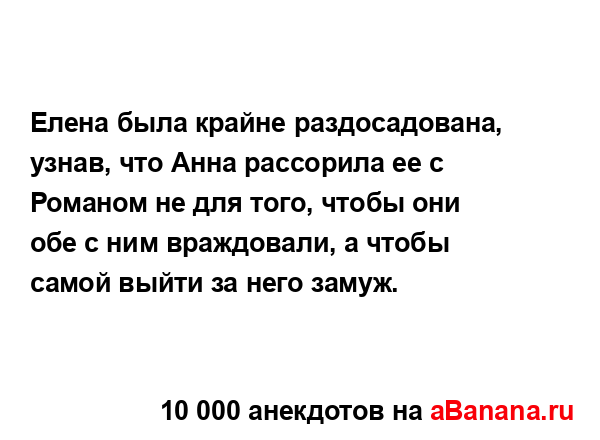 Елена была крайне раздосадована, узнав, что Анна рассорила ее с Романом не для того, чтобы они обе с ним враждовали, а чтобы самой выйти за него замуж.

10 000 анекдотов на aBanana.ru